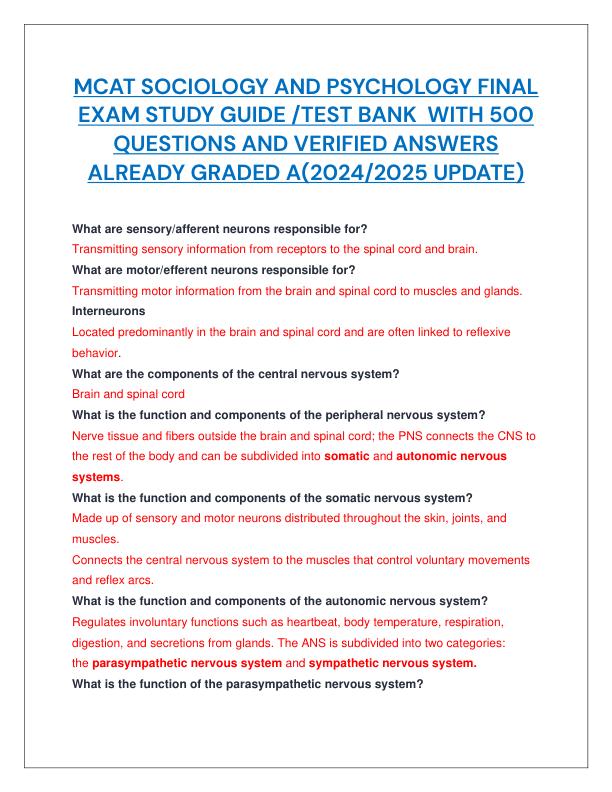 MCAT SOCIOLOGY AND PSYCHOLOGY FINAL EXAM STUDY GUIDE /TEST BANK WITH 500 QUESTIONS AND VERIFIED ANSWERS ALREADY GRADED A(2024/2025 UPDATE)

What are sensory/afferent neurons responsible for?
Transmitting sensory information from receptors to the spinal cord and brain.
What are motor/efferent neurons responsible for?
Transmitting motor information from the brain and spinal cord to muscles and glands.
Interneurons
Located predominantly in the brain and spinal cord and are often linked to reflexive behavior.
What are the components of the central nervous system?
Brain and spinal cord
What is the function and components of the peripheral nervous system?
Nerve tissue and fibers outside the brain and spinal cord; the PNS connects the CNS to the rest of the body and can be subdivided into somatic and autonomic nervous systems.
What is the function and components of the somatic nervous system?
Made up of sensory and motor neurons distributed throughout the skin, joints, and muscles.
Connects the central nervous system to the muscles that control voluntary movements and reflex arcs.
What is the function and components of the autonomic nervous system?
Regulates involuntary functions such as heartbeat, body temperature, respiration, digestion, and secretions from glands. The ANS is subdivided into two categories: the parasympathetic nervous system and sympathetic nervous system.
What is the function of the parasympathetic nervous system?